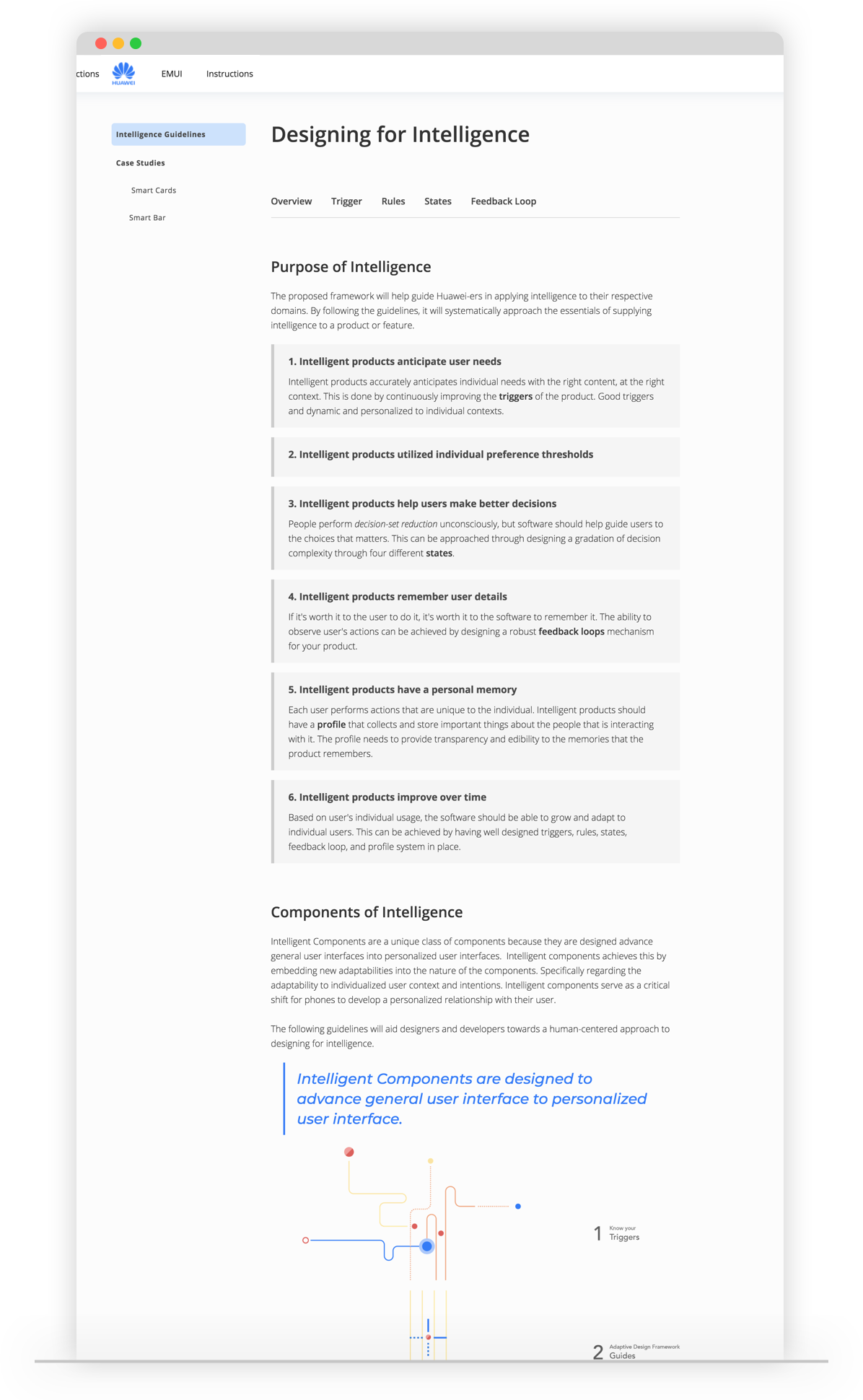 ctions HUAWEI EMUI Instructions

Intelligence Guidelines

Case Studies

Smart Cards

Smart Bar

Designing for Intelligence

Overview Trigger Rules States Feedback Loop

Purpose of Intelligence

The proposed framework will help guide Huawei-ers in applying intelligence to their respective domains. By following the guidelines, it will systematically approach the essentials of supplying intelligence to a product or feature.

1. Intelligent products anticipate user needs

Intelligent products accurately anticipates individual needs with the right content, at the right context. This is done by continuously improving the triggers of the product. Good triggers and dynamic and personalized to individual contexts.

2. Intelligent products utilized individual preference thresholds

3. Intelligent products help users make better decisions

People perform decision-set reduction unconsciously, but software should help guide users to the choices that matters. This can be approached through designing a gradation of decision complexity through four different states.

4. Intelligent products remember user details

If it's worth it to the user to do it, it's worth it to the software to remember it. The ability to observe user's actions can be achieved by designing a robust feedback loops mechanism for your product.

5. Intelligent products have a personal memory

Each user performs actions that are unique to the individual. Intelligent products should have a profile that collects and store important things about the people that is interacting with it. The profile needs to provide transparency and edibility to the memories that the product remembers.

6. Intelligent products improve over time

Based on user's individual usage, the software should be able to grow and adapt to individual users. This can be achieved by having well designed triggers, rules, states, feedback loop, and profile system in place.

Components of Intelligence

Intelligent Components are a unique class of components because they are designed advance general user interfaces into personalized user interfaces. Intelligent components achieves this by embedding new adaptabilities into the nature of the components. Specifically regarding the adaptability to individualized user context and intentions. Intelligent components serve as a critical shift for phones to develop a personalized relationship with their user.

The following guidelines will aid designers and developers towards a human-centered approach to designing for intelligence.

Intelligent Components are designed to advance general user interface to personalized user interface.

1 Know your Triggers

2 Adaptive Design Framework Guides